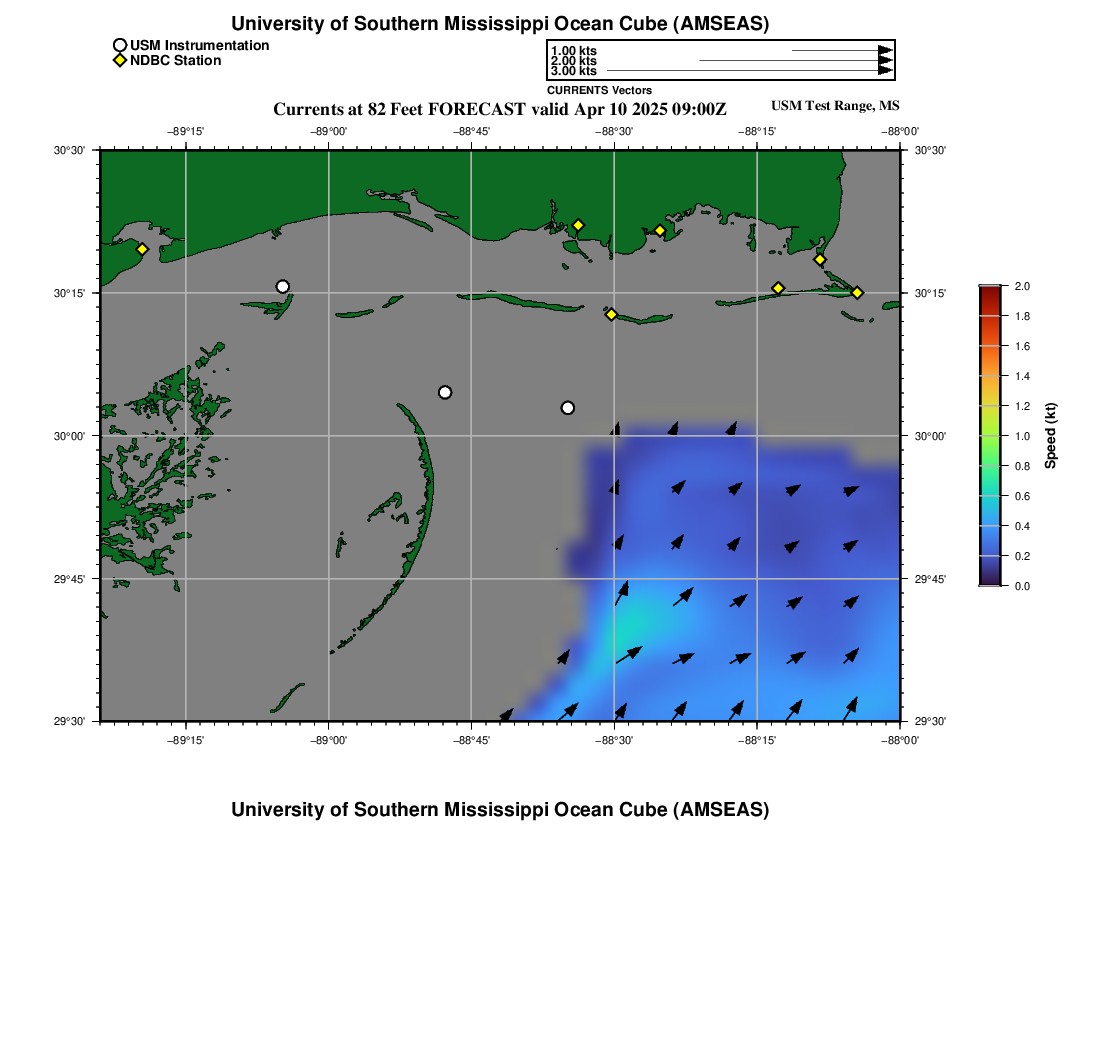 University of Southern Mississippi Ocean Cube (AMSEAS)

USM Instrumentation
NDBC Station

1.00 kts
2.00 kts
3.00 kts
CURRENTS Vectors

Currents at 82 Feet FORECAST valid Apr 10 2025 09:00Z

USM Test Range, MS

−89°15' −89°00' −88°45' −88°30' −88°15' −88°00'

30°30'
30°15'
30°00'
29°45'
29°30'

30°30'
30°15'
30°00'
29°45'
29°30'

−89°15' −89°00' −88°45' −88°30' −88°15' −88°00'

2.0
1.8
1.6
1.4
1.2
1.0
0.8
0.6
0.4
0.2
0.0
Speed (kt)

University of Southern Mississippi Ocean Cube (AMSEAS)